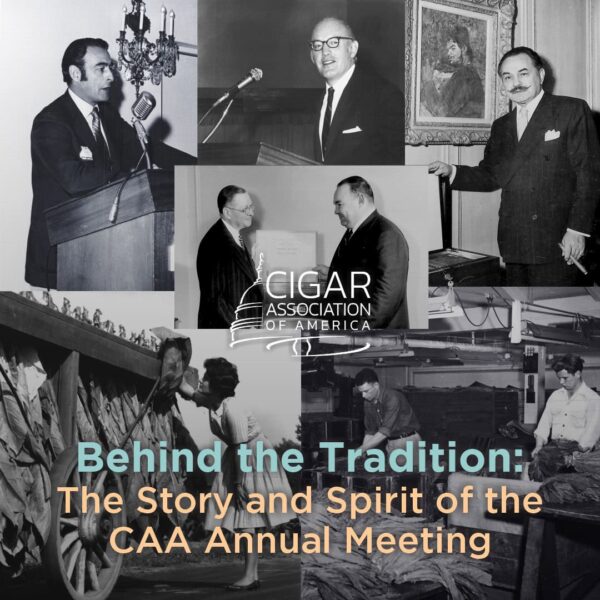 CIGAR
ASSOCIATION
OF AMERICA

Behind the Tradition:
The Story and Spirit of the
CAA Annual Meeting